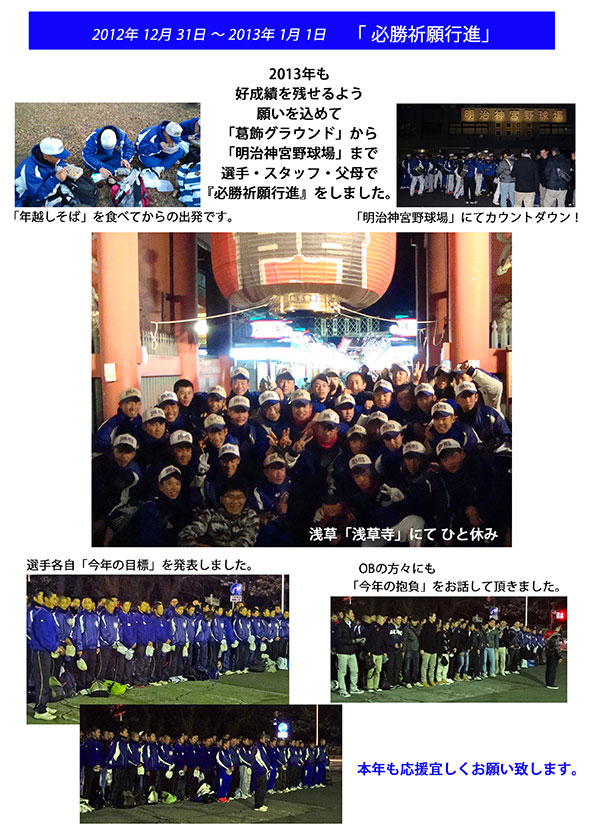 2012年 12月 31日 ～ 2013年 1月 1日　「 必勝祈願行進」

2013年も
好成績を残せるよう
願いを込めて
「葛飾グラウンド」から
「明治神宮野球場」まで
選手・スタッフ・父母で
『必勝祈願行進』をしました。

明治神宮野球場

「年越しそば」を食べてからの出発です。

「明治神宮野球場」にてカウントダウン！

浅草「浅草寺」にて ひと休み

選手各自「今年の目標」を発表しました。

OBの方々にも
「今年の抱負」をお話して頂きました。

本年も応援宜しくお願い致します。